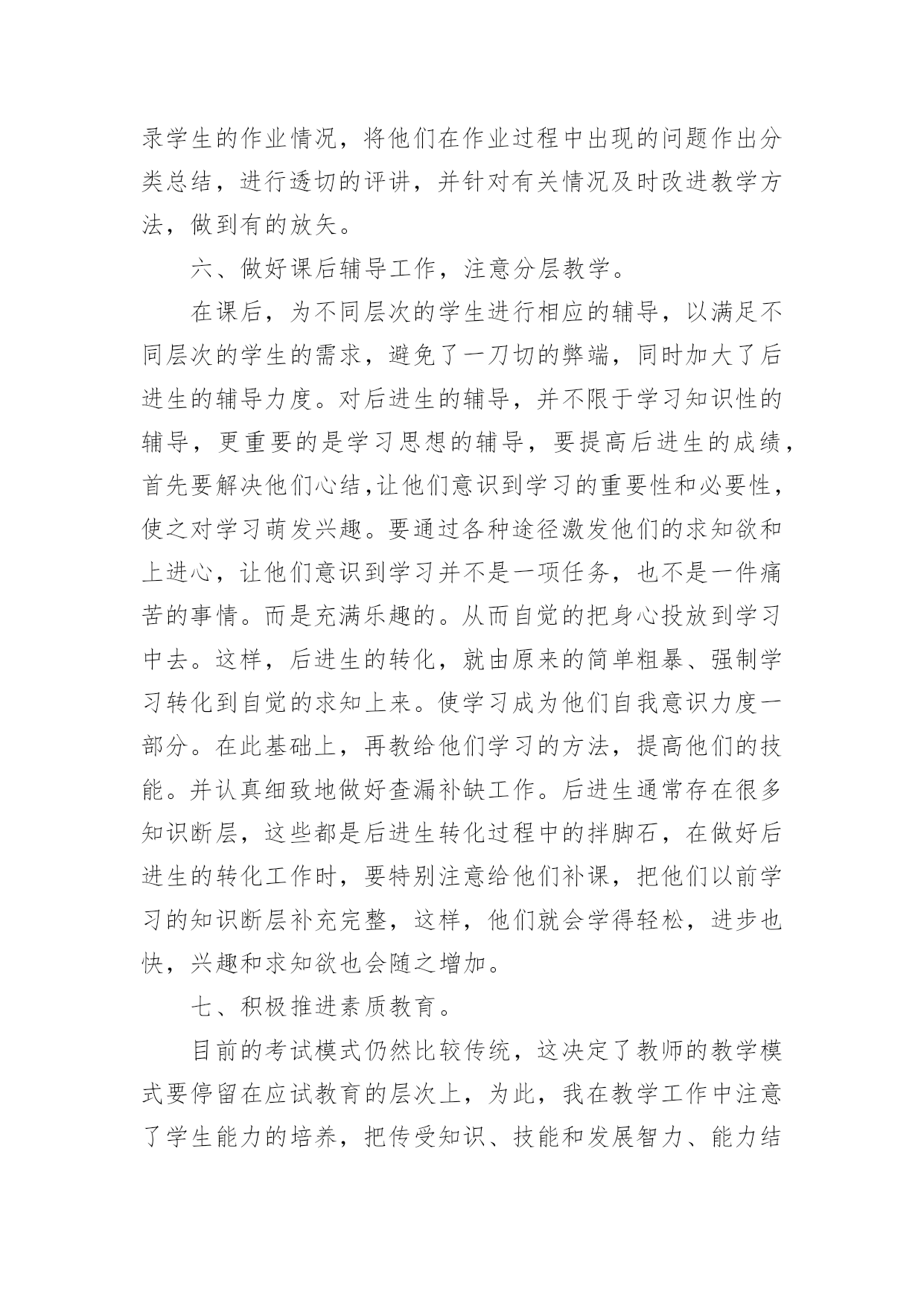 录学生的作业情况，将他们在作业过程中出现的问题作出分类总结，进行透切的评讲，并针对有关情况及时改进教学方法，做到有的放矢。

六、做好课后辅导工作，注意分层教学。

在课后，为不同层次的学生进行相应的辅导，以满足不同层次的学生的需求，避免了一刀切的弊端，同时加大了后进生的辅导力度。对后进生的辅导，并不限于学习知识性的辅导，更重要的是学习思想的辅导，要提高后进生的成绩，首先要解决他们心结,让他们意识到学习的重要性和必要性，使之对学习萌发兴趣。要通过各种途径激发他们的求知欲和上进心，让他们意识到学习并不是一项任务，也不是一件痛苦的事情。而是充满乐趣的。从而自觉的把身心投放到学习中去。这样，后进生的转化，就由原来的简单粗暴、强制学习转化到自觉的求知上来。使学习成为他们自我意识力度一部分。在此基础上，再教给他们学习的方法，提高他们的技能。并认真细致地做好查漏补缺工作。后进生通常存在很多知识断层，这些都是后进生转化过程中的拌脚石，在做好后进生的转化工作时，要特别注意给他们补课，把他们以前学习的知识断层补充完整，这样，他们就会学得轻松，进步也快，兴趣和求知欲也会随之增加。

七、积极推进素质教育。

目前的考试模式仍然比较传统，这决定了教师的教学模式要停留在应试教育的层次上，为此，我在教学工作中注意了学生能力的培养，把传受知识、技能和发展智力、能力结